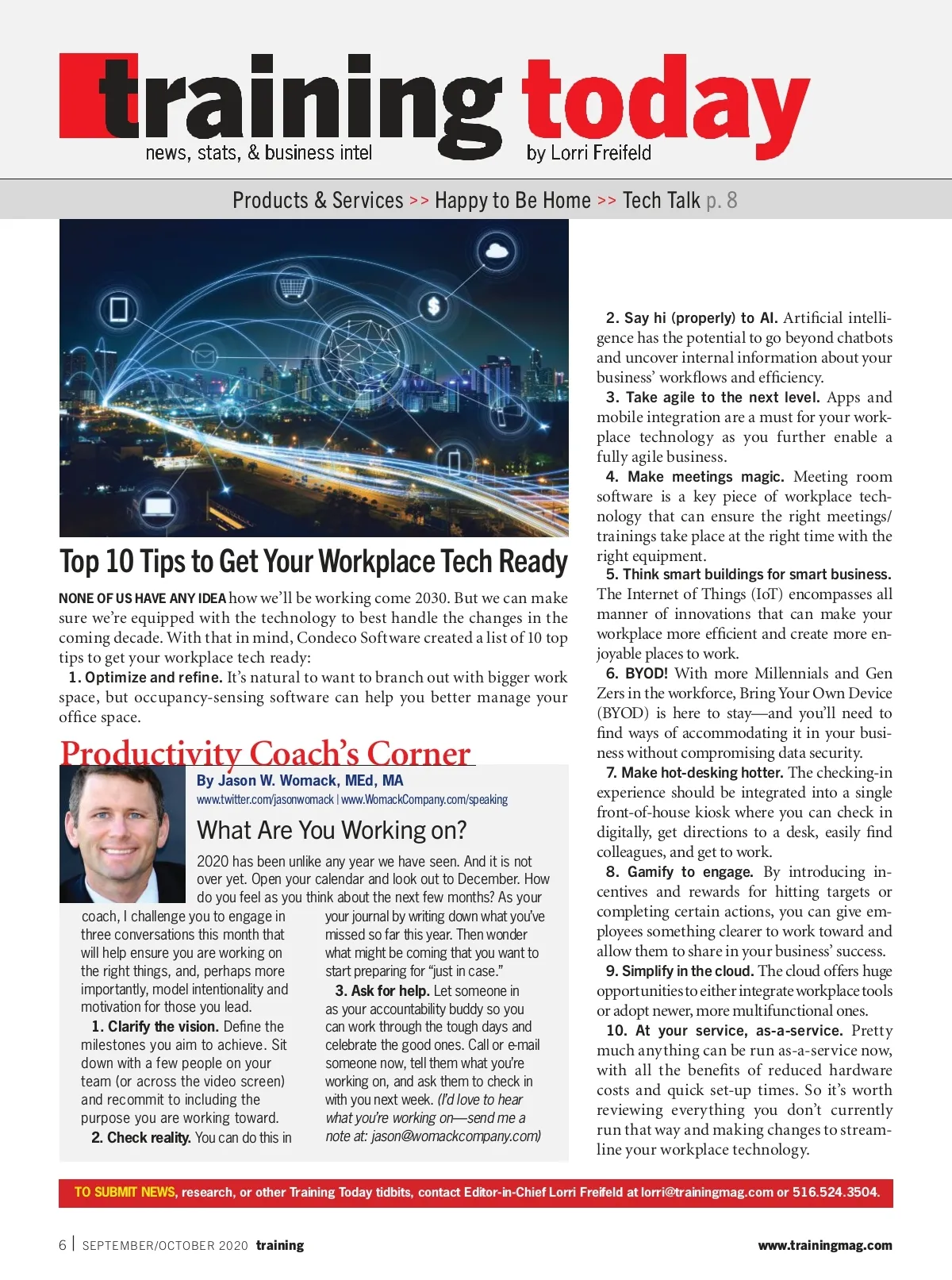 training today
news, stats, & business intel
by Lorri Freifeld

Products & Services >> Happy to Be Home >> Tech Talk p. 8

Top 10 Tips to Get Your Workplace Tech Ready

NONE OF US HAVE ANY IDEA how we'll be working come 2030. But we can make sure we're equipped with the technology to best handle the changes in the coming decade. With that in mind, Condeco Software created a list of 10 top tips to get your workplace tech ready:

1. Optimize and refine. It's natural to want to branch out with bigger work space, but occupancy-sensing software can help you better manage your office space.

2. Say hi (properly) to AI. Artificial intelligence has the potential to go beyond chatbots and uncover internal information about your business' workflows and efficiency.

3. Take agile to the next level. Apps and mobile integration are a must for your workplace technology as you further enable a fully agile business.

4. Make meetings magic. Meeting room software is a key piece of workplace technology that can ensure the right meetings/trainings take place at the right time with the right equipment.

5. Think smart buildings for smart business. The Internet of Things (IoT) encompasses all manner of innovations that can make your workplace more efficient and create more enjoyable places to work.

6. BYOD! With more Millennials and Gen Zers in the workforce, Bring Your Own Device (BYOD) is here to stay—and you'll need to find ways of accommodating it in your business without compromising data security.

7. Make hot-desking hotter. The checking-in experience should be integrated into a single front-of-house kiosk where you can check in digitally, get directions to a desk, easily find colleagues, and get to work.

8. Gamify to engage. By introducing incentives and rewards for hitting targets or completing certain actions, you can give employees something clearer to work toward and allow them to share in your business' success.

9. Simplify in the cloud. The cloud offers huge opportunities to either integrate workplace tools or adopt newer, more multifunctional ones.

10. At your service, as-a-service. Pretty much anything can be run as-a-service now, with all the benefits of reduced hardware costs and quick set-up times. So it's worth reviewing everything you don't currently run that way and making changes to streamline your workplace technology.

Productivity Coach's Corner
By Jason W. Womack, MEd, MA
www.twitter.com/jasonwomack | www.WomackCompany.com/speaking

What Are You Working on?

2020 has been unlike any year we have seen. And it is not over yet. Open your calendar and look out to December. How do you feel as you think about the next few months? As your coach, I challenge you to engage in three conversations this month that will help ensure you are working on the right things, and, perhaps more importantly, model intentionality and motivation for those you lead.

1. Clarify the vision. Define the milestones you aim to achieve. Sit down with a few people on your team (or across the video screen) and recommit to including the purpose you are working toward.

2. Check reality. You can do this in your journal by writing down what you've missed so far this year. Then wonder what might be coming that you want to start preparing for "just in case."

3. Ask for help. Let someone in as your accountability buddy so you can work through the tough days and celebrate the good ones. Call or e-mail someone now, tell them what you're working on, and ask them to check in with you next week. (I'd love to hear what you're working on—send me a note at: jason@womackcompany.com)

TO SUBMIT NEWS, research, or other Training Today tidbits, contact Editor-in-Chief Lorri Freifeld at lorri@trainingmag.com or 516.524.3504.

6 | SEPTEMBER/OCTOBER 2020 training
www.trainingmag.com